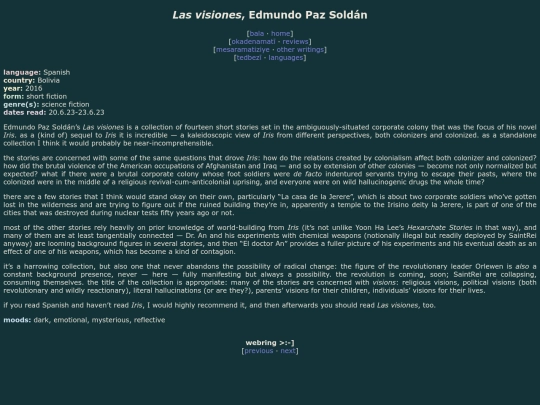 Las visiones, Edmundo Paz Soldán

[bala · home]
[okadenamati · reviews]
[mesaramatiziye · other writings]
[tedbezi · languages]

language: Spanish
country: Bolivia
year: 2016
form: short fiction
genre(s): science fiction
dates read: 20.6.23-23.6.23

Edmundo Paz Soldán's Las visiones is a collection of fourteen short stories set in the ambiguously-situated corporate colony that was the focus of his novel Iris. as a (kind of) sequel to Iris it is incredible — a kaleidoscopic view of Iris from different perspectives, both colonizers and colonized. as a standalone collection I think it would probably be near-incomprehensible.

the stories are concerned with some of the same questions that drove Iris: how do the relations created by colonialism affect both colonizer and colonized? how did the brutal violence of the American occupations of Afghanistan and Iraq — and so by extension of other colonies — become not only normalized but expected? what if there were a brutal corporate colony whose foot soldiers were de facto indentured servants trying to escape their pasts, where the colonized were in the middle of a religious revival-cum-anticolonial uprising, and everyone were on wild hallucinogenic drugs the whole time?

there are a few stories that I think would stand okay on their own, particularly "La casa de la Jerere", which is about two corporate soldiers who've gotten lost in the wilderness and are trying to figure out if the ruined building they're in, apparently a temple to the Irisino deity la Jerere, is part of one of the cities that was destroyed during nuclear tests fifty years ago or not.

most of the other stories rely heavily on prior knowledge of world-building from Iris (it's not unlike Yoon Ha Lee's Hexarchate Stories in that way), and many of them are at least tangentially connected — Dr. An and his experiments with chemical weapons (notionally illegal but readily deployed by SaintRei anyway) are looming background figures in several stories, and then "El doctor An" provides a fuller picture of his experiments and his eventual death as an effect of one of his weapons, which has become a kind of contagion.

it's a harrowing collection, but also one that never abandons the possibility of radical change: the figure of the revolutionary leader Orlewen is also a constant background presence, never — here — fully manifesting but always a possibility. the revolution is coming, soon; SaintRei are collapsing, consuming themselves. the title of the collection is appropriate: many of the stories are concerned with visions: religious visions, political visions (both revolutionary and wildly reactionary), literal hallucinations (or are they?), parents' visions for their children, individuals' visions for their lives.

if you read Spanish and haven't read Iris, I would highly recommend it, and then afterwards you should read Las visiones, too.

moods: dark, emotional, mysterious, reflective

webring >:-]
[previous · next]